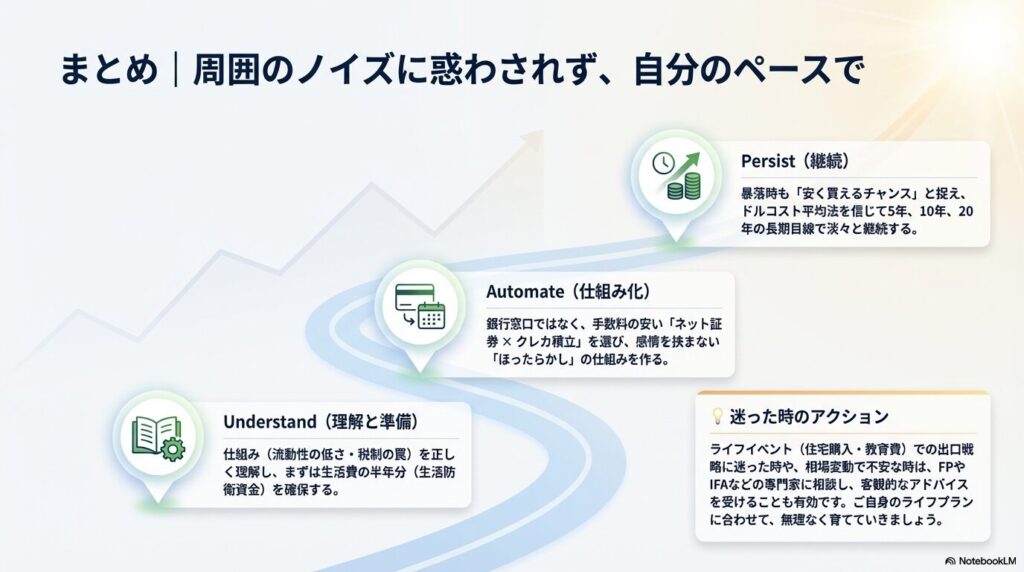 まとめ｜周囲のノイズに惑わされず、自分のペースで

Persist（継続）
暴落時も「安く買えるチャンス」と捉え、ドルコスト平均法を信じて5年、10年、20年の長期目線で淡々と継続する。

Automate（仕組み化）
銀行窓口ではなく、手数料の安い「ネット証券 × クレカ積立」を選び、感情を挟まない「ほったらかし」の仕組みを作る。

Understand（理解と準備）
仕組み（流動性の低さ・税制の罠）を正しく理解し、まずは生活費の半年分（生活防衛資金）を確保する。

迷った時のアクション
ライフイベント（住宅購入・教育費）での出口戦略に迷った時や、相場変動で不安な時は、FPやIFAなどの専門家に相談し、客観的なアドバイスを受けることも有効です。ご自身のライフプランに合わせて、無理なく育てていきましょう。

NotebookLM